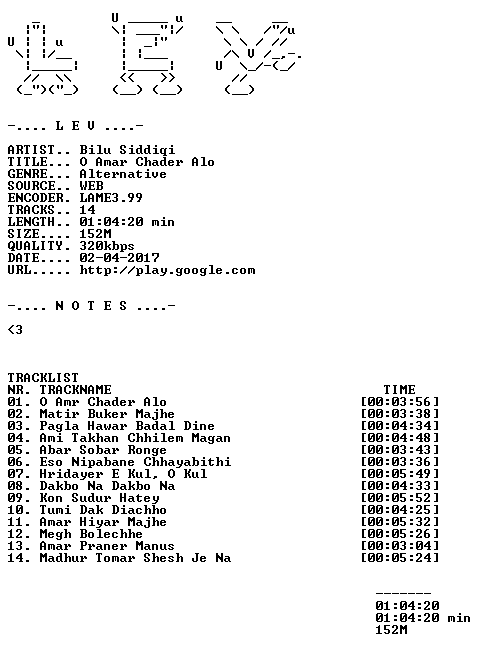 -.... L E V ....-

ARTIST.. Bilu Siddiqi
TITLE... O Amar Chader Alo
GENRE... Alternative
SOURCE.. WEB
ENCODER. LAME3.99
TRACKS.. 14
LENGTH.. 01:04:20 min
SIZE.... 152M
QUALITY. 320kbps
DATE.... 02-04-2017
URL..... http://play.google.com

-.... N O T E S ....-

<3

TRACKLIST

| NR. | TRACKNAME | TIME |
|---|---|---|
| 01. | O Amr Chader Alo | [00:03:56] |
| 02. | Matir Buker Majhe | [00:03:38] |
| 03. | Pagla Hawar Badal Dine | [00:04:34] |
| 04. | Ami Takhan Chhilem Magan | [00:04:48] |
| 05. | Abar Sobar Ronge | [00:03:43] |
| 06. | Eso Nipabane Chhayabithi | [00:03:36] |
| 07. | Hridayer E Kul, O Kul | [00:05:49] |
| 08. | Dakbo Na Dakbo Na | [00:04:33] |
| 09. | Kon Sudur Hatey | [00:05:52] |
| 10. | Tumi Dak Diachho | [00:04:25] |
| 11. | Amar Hiyar Majhe | [00:05:32] |
| 12. | Megh Bolechhe | [00:05:26] |
| 13. | Amar Praner Manus | [00:03:04] |
| 14. | Madhur Tomar Shesh Je Na | [00:05:24] |

-------
01:04:20
01:04:20 min
152M